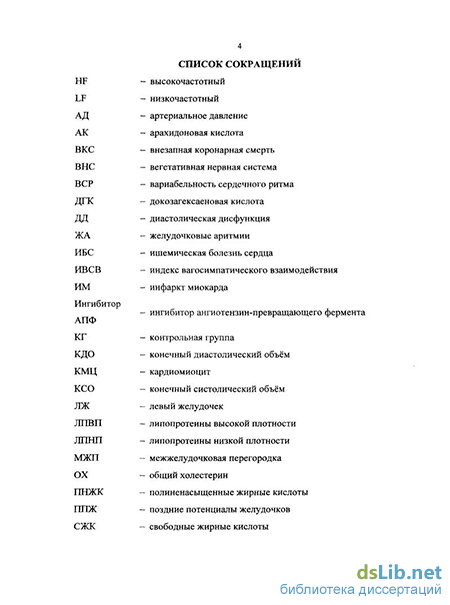 4

СПИСОК СОКРАЩЕНИЙ

HF – высокочастотный
LF – низкочастотный
АД – артериальное давление
АК – арахидоновая кислота
ВКС – внезапная коронарная смерть
ВНС – вегетативная нервная система
ВСР – вариабельность сердечного ритма
ДГК – докозагексаеновая кислота
ДД – диастолическая дисфункция
ЖА – желудочковые аритмии
ИБС – ишемическая болезнь сердца
ИВСВ – индекс вагосимпатического взаимодействия
ИМ – инфаркт миокарда
Ингибитор АПФ – ингибитор ангиотензин-превращающего фермента
КГ – контрольная группа
КДО – конечный диастолический объём
КМЦ – кардиомиоцит
КСО – конечный систолический объём
ЛЖ – левый желудочек
ЛПВП – липопротеины высокой плотности
ЛПНП – липопротеины низкой плотности
МЖП – межжелудочковая перегородка
ОХ – общий холестерин
ПНЖК – полиненасыщенные жирные кислоты
ППЖ – поздние потенциалы желудочков
СЖК – свободные жирные кислоты

dsLib.net
библиотека диссертаций